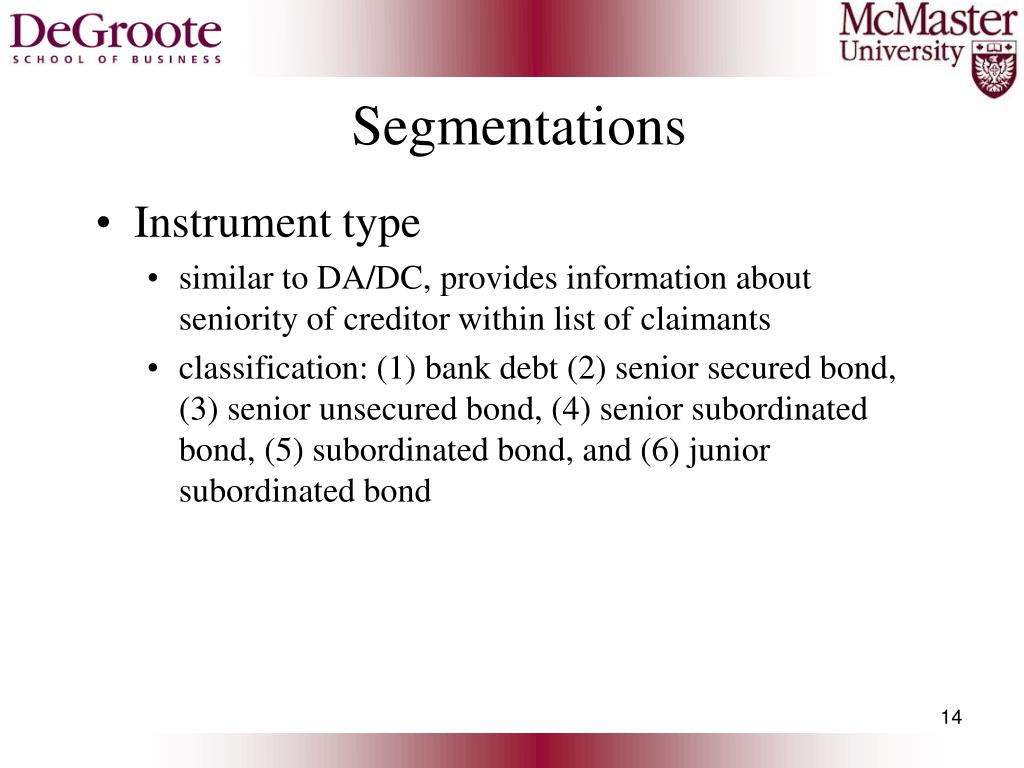 DeGroote
SCHOOL OF BUSINESS

McMaster
University

Segmentations

• Instrument type
  • similar to DA/DC, provides information about seniority of creditor within list of claimants
  • classification: (1) bank debt (2) senior secured bond, (3) senior unsecured bond, (4) senior subordinated bond, (5) subordinated bond, and (6) junior subordinated bond

14